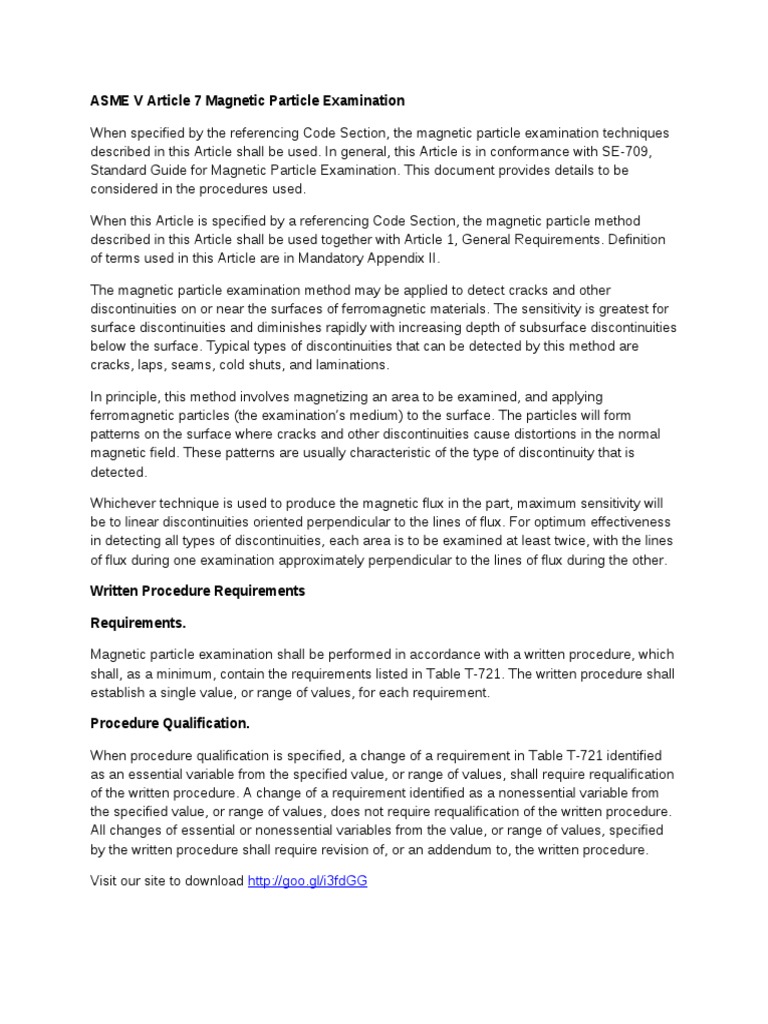 ASME V Article 7 Magnetic Particle Examination

When specified by the referencing Code Section, the magnetic particle examination techniques described in this Article shall be used. In general, this Article is in conformance with SE-709, Standard Guide for Magnetic Particle Examination. This document provides details to be considered in the procedures used.

When this Article is specified by a referencing Code Section, the magnetic particle method described in this Article shall be used together with Article 1, General Requirements. Definition of terms used in this Article are in Mandatory Appendix II.

The magnetic particle examination method may be applied to detect cracks and other discontinuities on or near the surfaces of ferromagnetic materials. The sensitivity is greatest for surface discontinuities and diminishes rapidly with increasing depth of subsurface discontinuities below the surface. Typical types of discontinuities that can be detected by this method are cracks, laps, seams, cold shuts, and laminations.

In principle, this method involves magnetizing an area to be examined, and applying ferromagnetic particles (the examination's medium) to the surface. The particles will form patterns on the surface where cracks and other discontinuities cause distortions in the normal magnetic field. These patterns are usually characteristic of the type of discontinuity that is detected.

Whichever technique is used to produce the magnetic flux in the part, maximum sensitivity will be to linear discontinuities oriented perpendicular to the lines of flux. For optimum effectiveness in detecting all types of discontinuities, each area is to be examined at least twice, with the lines of flux during one examination approximately perpendicular to the lines of flux during the other.

Written Procedure Requirements

Requirements.

Magnetic particle examination shall be performed in accordance with a written procedure, which shall, as a minimum, contain the requirements listed in Table T-721. The written procedure shall establish a single value, or range of values, for each requirement.

Procedure Qualification.

When procedure qualification is specified, a change of a requirement in Table T-721 identified as an essential variable from the specified value, or range of values, shall require requalification of the written procedure. A change of a requirement identified as a nonessential variable from the specified value, or range of values, does not require requalification of the written procedure. All changes of essential or nonessential variables from the value, or range of values, specified by the written procedure shall require revision of, or an addendum to, the written procedure.

Visit our site to download http://goo.gl/i3fdGG